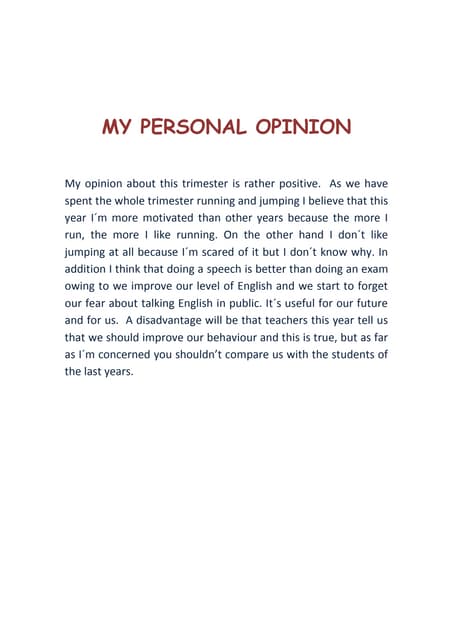 MY PERSONAL OPINION

My opinion about this trimester is rather positive. As we have spent the whole trimester running and jumping I believe that this year I´m more motivated than other years because the more I run, the more I like running. On the other hand I don´t like jumping at all because I´m scared of it but I don´t know why. In addition I think that doing a speech is better than doing an exam owing to we improve our level of English and we start to forget our fear about talking English in public. It´s useful for our future and for us. A disadvantage will be that teachers this year tell us that we should improve our behaviour and this is true, but as far as I´m concerned you shouldn't compare us with the students of the last years.